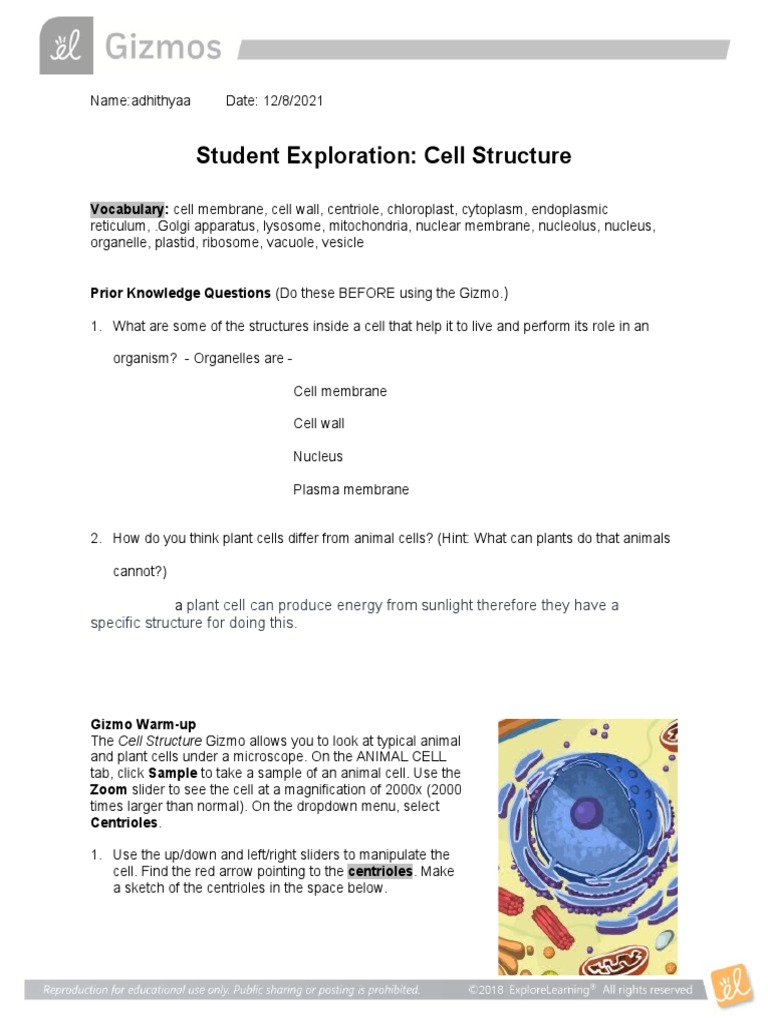 Gizmos

Name:adhithyaa Date: 12/8/2021

Student Exploration: Cell Structure

Vocabulary: cell membrane, cell wall, centriole, chloroplast, cytoplasm, endoplasmic reticulum, .Golgi apparatus, lysosome, mitochondria, nuclear membrane, nucleolus, nucleus, organelle, plastid, ribosome, vacuole, vesicle

Prior Knowledge Questions (Do these BEFORE using the Gizmo.)

1. What are some of the structures inside a cell that help it to live and perform its role in an organism? - Organelles are -

Cell membrane

Cell wall

Nucleus

Plasma membrane

2. How do you think plant cells differ from animal cells? (Hint: What can plants do that animals cannot?)

a plant cell can produce energy from sunlight therefore they have a specific structure for doing this.

Gizmo Warm-up
The Cell Structure Gizmo allows you to look at typical animal and plant cells under a microscope. On the ANIMAL CELL tab, click Sample to take a sample of an animal cell. Use the Zoom slider to see the cell at a magnification of 2000x (2000 times larger than normal). On the dropdown menu, select Centrioles.

1. Use the up/down and left/right sliders to manipulate the cell. Find the red arrow pointing to the centrioles. Make a sketch of the centrioles in the space below.

Reproduction for educational use only. Public sharing or posting is prohibited. ©2018 ExploreLearning® All rights reserved